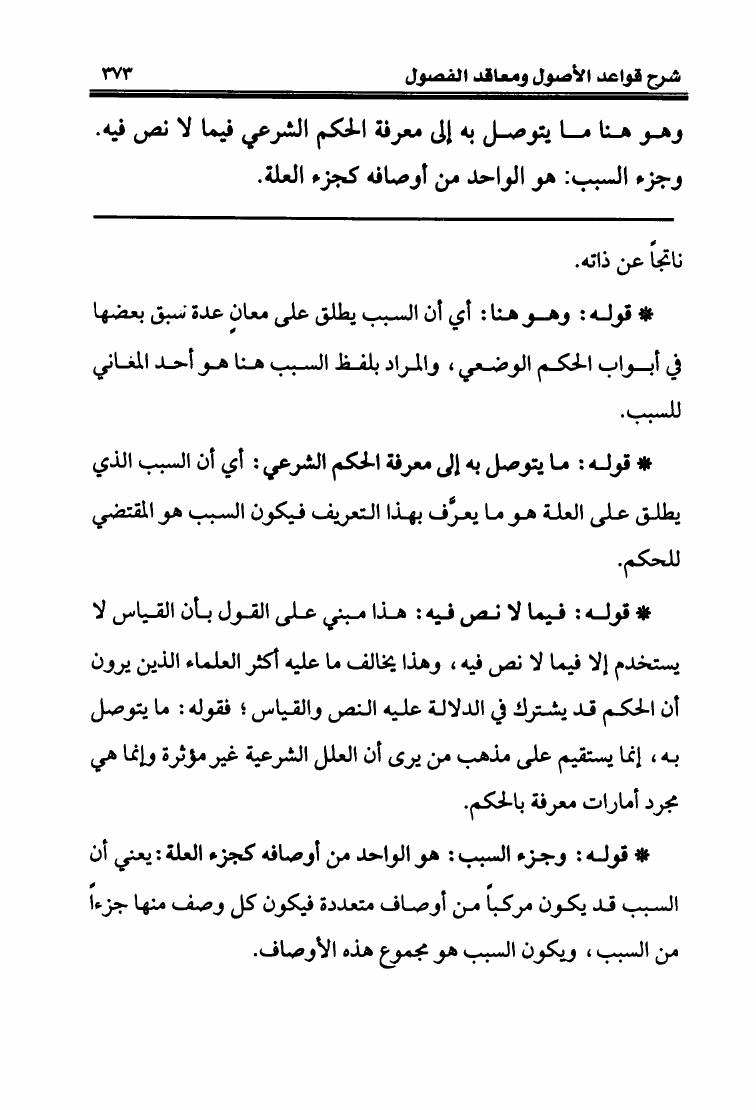 شرح قواعد الأصول ومعاقد الفصول ٣٧٣

وهو هنا ما يتوصل به إلى معرفة الحكم الشرعي فيما لا نص فيه. وجزء السبب: هو الواحد من أوصافه كجزء العلة.

ناتجاً عن ذاته.

* قوله: وهو هنا: أي أن السبب يطلق على معانٍ عدة سبق بعضها في أبواب الحكم الوضعي، والمراد بلفظ السبب هنا هو أحد المعاني للسبب.

* قوله: ما يتوصل به إلى معرفة الحكم الشرعي: أي أن السبب الذي يطلق على العلة هو ما يعرَّف بهذا التعريف فيكون السبب هو المقتضي للحكم.

* قوله: فيما لا نص فيه: هذا مبني على القول بأن القياس لا يستخدم إلا فيما لا نص فيه، وهذا يخالف ما عليه أكثر العلماء الذين يرون أن الحكم قد يشترك في الدلالة عليه النص والقياس؛ فقوله: ما يتوصل به، إنما يستقيم على مذهب من يرى أن العلل الشرعية غير مؤثرة وإنما هي مجرد أمارات معرفة بالحكم.

* قوله: وجزء السبب: هو الواحد من أوصافه كجزء العلة: يعني أن السبب قد يكون مركباً من أوصاف متعددة فيكون كل وصف منها جزءاً من السبب، ويكون السبب هو مجموع هذه الأوصاف.